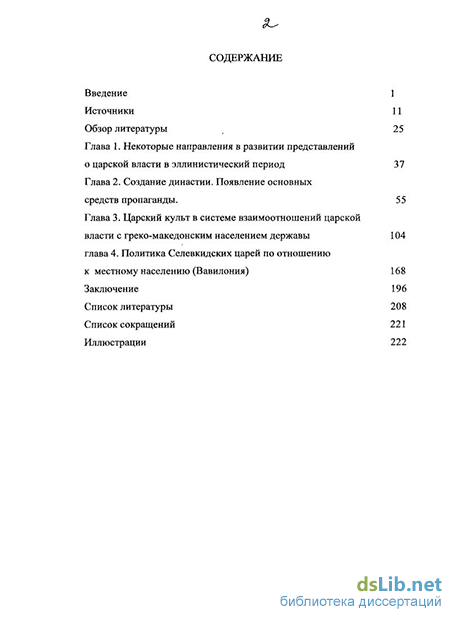 2

СОДЕРЖАНИЕ

Введение 1
Источники 11
Обзор литературы 25
Глава 1. Некоторые направления в развитии представлений о царской власти в эллинистический период 37
Глава 2. Создание династии. Появление основных средств пропаганды. 55
Глава 3. Царский культ в системе взаимоотношений царской власти с греко-македонским населением державы 104
глава 4. Политика Селевкидских царей по отношению к местному населению (Вавилония) 168
Заключение 196
Список литературы 208
Список сокращений 221
Иллюстрации 222

dsLib.net
библиотека диссертаций